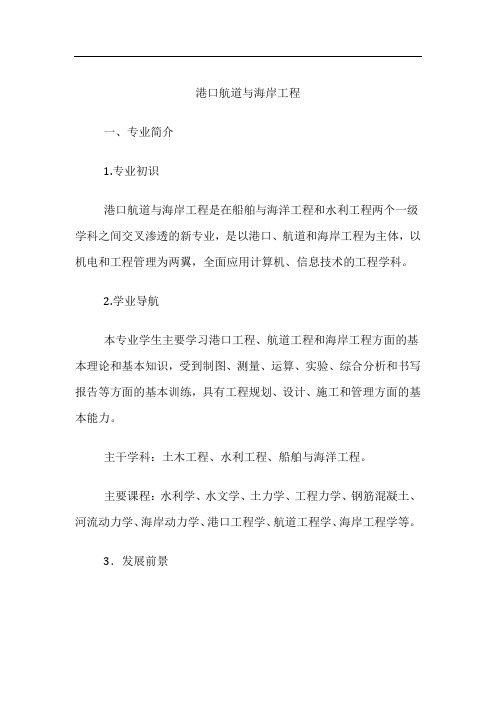 港口航道与海岸工程

一、专业简介

1.专业初识

港口航道与海岸工程是在船舶与海洋工程和水利工程两个一级学科之间交叉渗透的新专业，是以港口、航道和海岸工程为主体，以机电和工程管理为两翼，全面应用计算机、信息技术的工程学科。

2.学业导航

本专业学生主要学习港口工程、航道工程和海岸工程方面的基本理论和基本知识，受到制图、测量、运算、实验、综合分析和书写报告等方面的基本训练，具有工程规划、设计、施工和管理方面的基本能力。

主干学科：土木工程、水利工程、船舶与海洋工程。

主要课程：水利学、水文学、土力学、工程力学、钢筋混凝土、河流动力学、海岸动力学、港口工程学、航道工程学、海岸工程学等。

3．发展前景